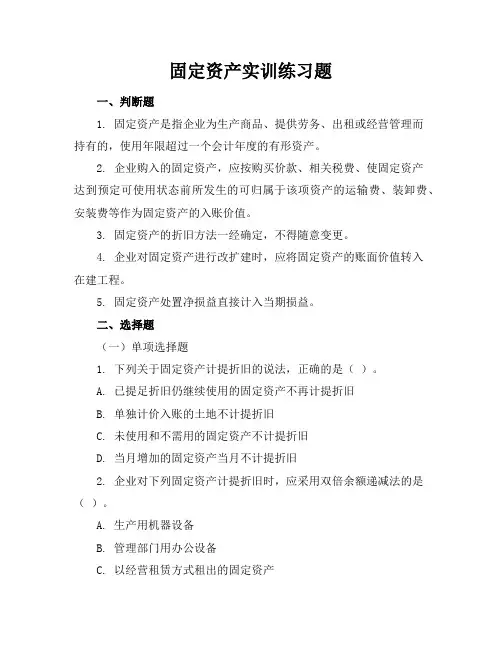 固定资产实训练习题

一、判断题

1. 固定资产是指企业为生产商品、提供劳务、出租或经营管理而持有的，使用年限超过一个会计年度的有形资产。

2. 企业购入的固定资产，应按购买价款、相关税费、使固定资产达到预定可使用状态前所发生的可归属于该项资产的运输费、装卸费、安装费等作为固定资产的入账价值。

3. 固定资产的折旧方法一经确定，不得随意变更。

4. 企业对固定资产进行改扩建时，应将固定资产的账面价值转入在建工程。

5. 固定资产处置净损益直接计入当期损益。

二、选择题

（一）单项选择题

1. 下列关于固定资产计提折旧的说法，正确的是（ ）。

A. 已提足折旧仍继续使用的固定资产不再计提折旧

B. 单独计价入账的土地不计提折旧

C. 未使用和不需用的固定资产不计提折旧

D. 当月增加的固定资产当月不计提折旧

2. 企业对下列固定资产计提折旧时，应采用双倍余额递减法的是（ ）。

A. 生产用机器设备

B. 管理部门用办公设备

C. 以经营租赁方式租出的固定资产